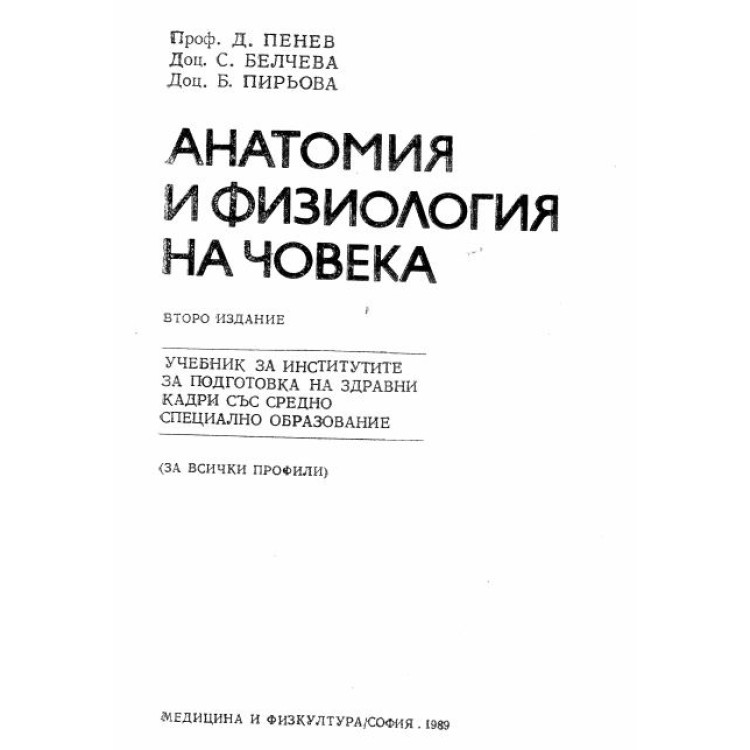 Проф. Д. ПЕНЕВ
Доц. С. БЕЛЧЕВА
Доц. Б. ПИРЬОВА

АНАТОМИЯ И ФИЗИОЛОГИЯ НА ЧОВЕКА

ВТОРО ИЗДАНИЕ

УЧЕБНИК ЗА ИНСТИТУТИТЕ ЗА ПОДГОТОВКА НА ЗДРАВНИ КАДРИ СЪС СРЕДНО СПЕЦИАЛНО ОБРАЗОВАНИЕ

(ЗА ВСИЧКИ ПРОФИЛИ)

МЕДИЦИНА И ФИЗКУЛТУРА/СОФИЯ . 1989